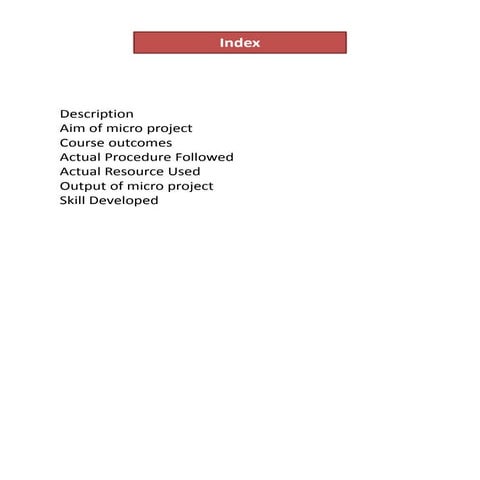 Index

Description
Aim of micro project
Course outcomes
Actual Procedure Followed
Actual Resource Used
Output of micro project
Skill Developed